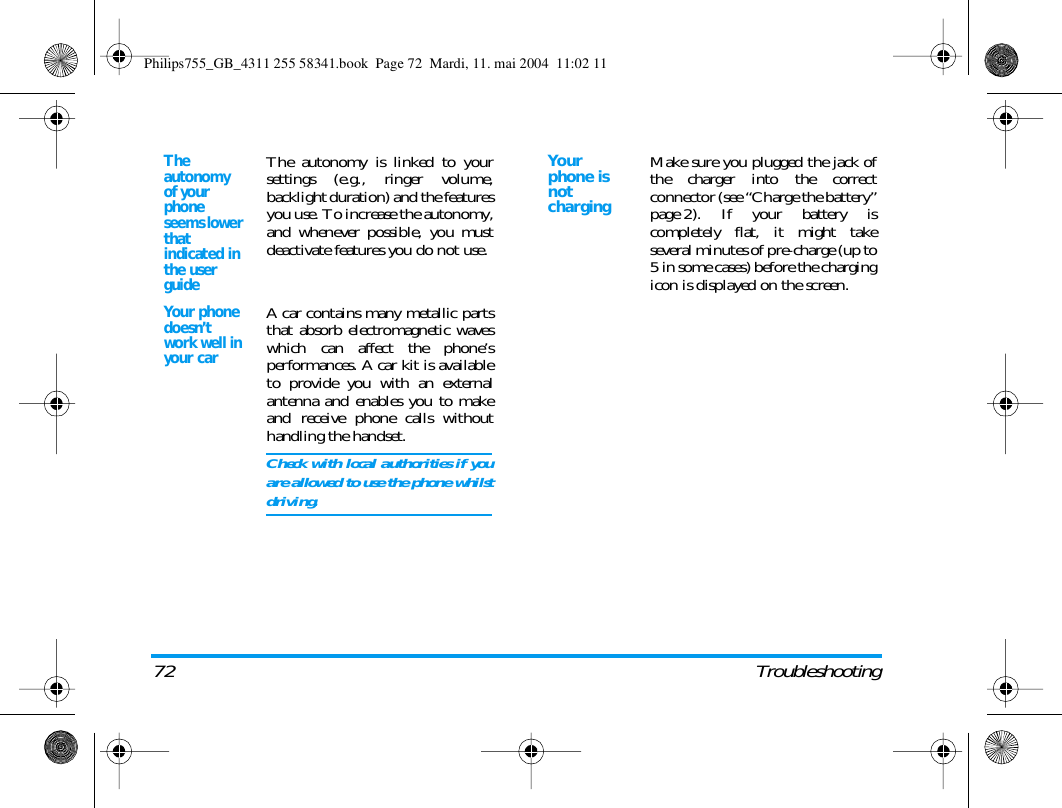 Philips755_GB_4311 255 58341.book Page 72 Mardi, 11. mai 2004 11:02 11

The autonomy of your phone seems lower that indicated in the user guide

The autonomy is linked to your settings (e.g., ringer volume, backlight duration) and the features you use. To increase the autonomy, and whenever possible, you must deactivate features you do not use.

Your phone doesn't work well in your car

A car contains many metallic parts that absorb electromagnetic waves which can affect the phone's performances. A car kit is available to provide you with an external antenna and enables you to make and receive phone calls without handling the handset.

Check with local authorities if you are allowed to use the phone whilst driving.

Your phone is not charging

Make sure you plugged the jack of the charger into the correct connector (see "Charge the battery" page 2). If your battery is completely flat, it might take several minutes of pre-charge (up to 5 in some cases) before the charging icon is displayed on the screen.

72 Troubleshooting